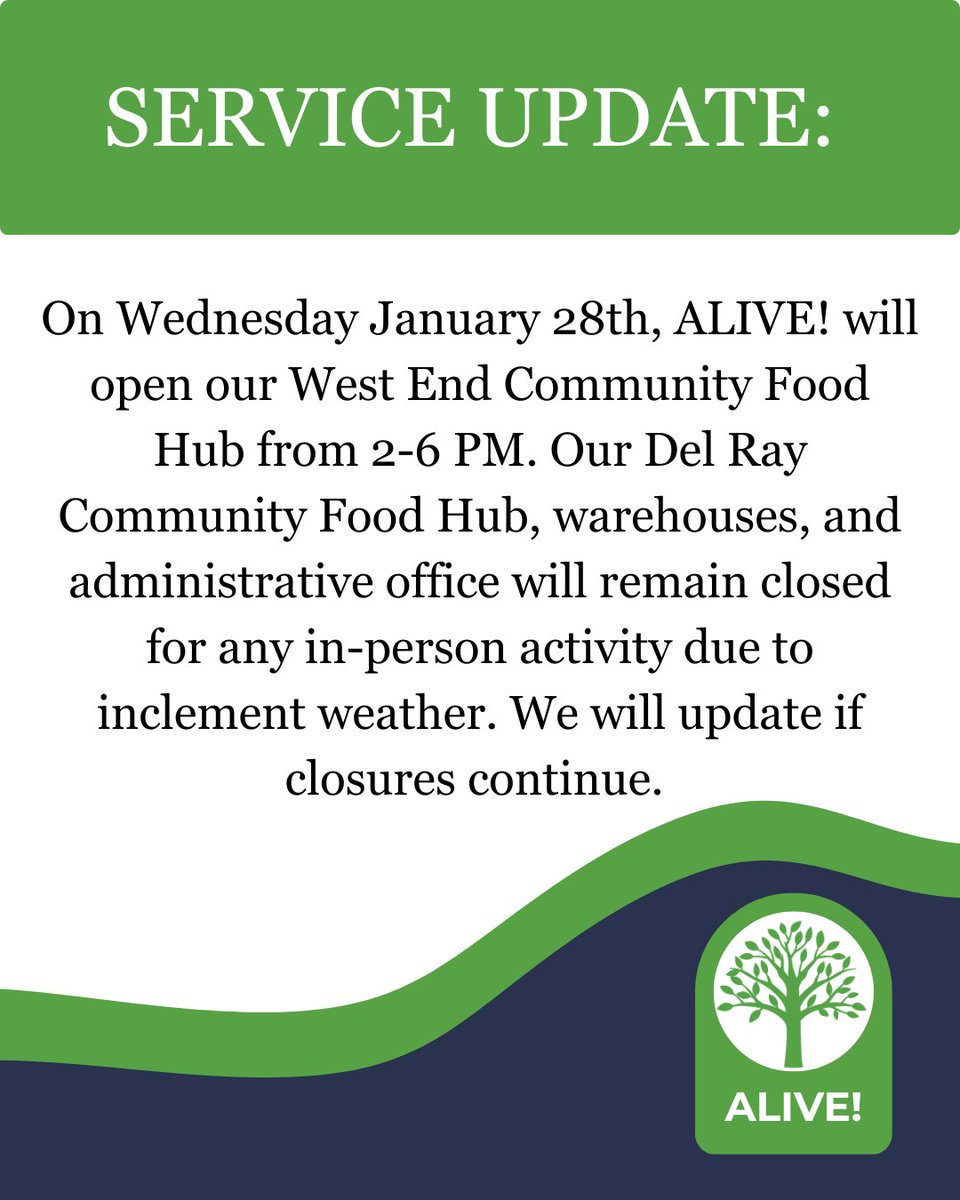 SERVICE UPDATE:

On Wednesday January 28th, ALIVE! will open our West End Community Food Hub from 2-6 PM. Our Del Ray Community Food Hub, warehouses, and administrative office will remain closed for any in-person activity due to inclement weather. We will update if closures continue.

ALIVE!